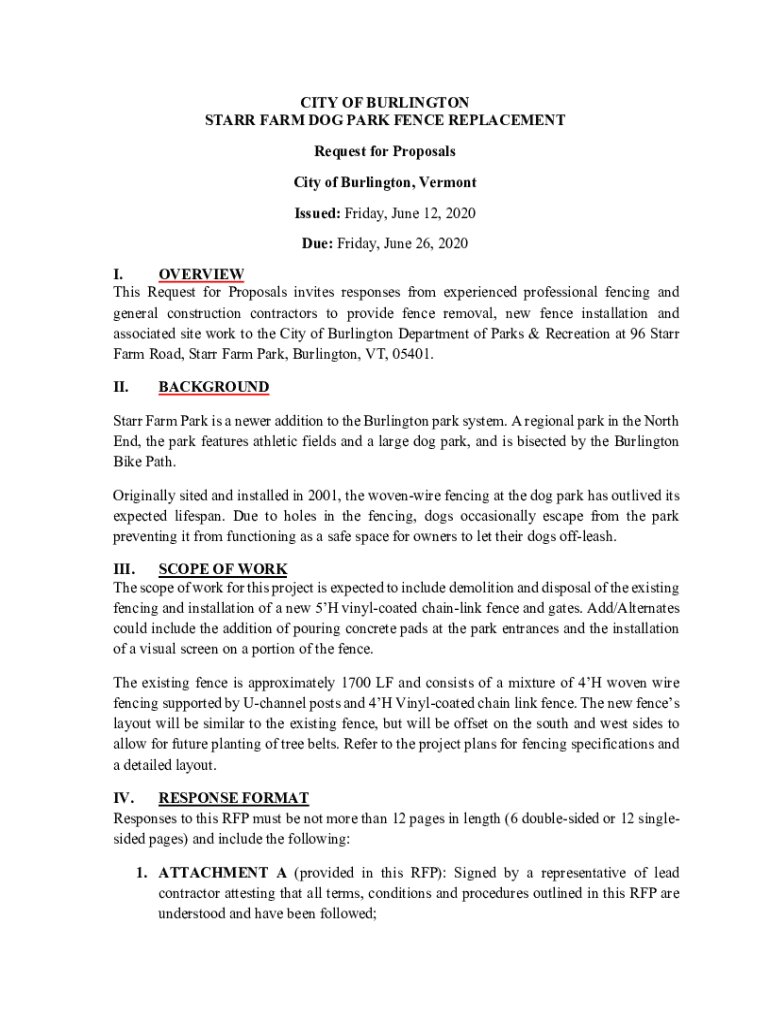 CITY OF BURLINGTON
STARR FARM DOG PARK FENCE REPLACEMENT

Request for Proposals

City of Burlington, Vermont

Issued: Friday, June 12, 2020

Due: Friday, June 26, 2020

I. OVERVIEW
This Request for Proposals invites responses from experienced professional fencing and general construction contractors to provide fence removal, new fence installation and associated site work to the City of Burlington Department of Parks & Recreation at 96 Starr Farm Road, Starr Farm Park, Burlington, VT, 05401.

II. BACKGROUND

Starr Farm Park is a newer addition to the Burlington park system. A regional park in the North End, the park features athletic fields and a large dog park, and is bisected by the Burlington Bike Path.

Originally sited and installed in 2001, the woven-wire fencing at the dog park has outlived its expected lifespan. Due to holes in the fencing, dogs occasionally escape from the park preventing it from functioning as a safe space for owners to let their dogs off-leash.

III. SCOPE OF WORK
The scope of work for this project is expected to include demolition and disposal of the existing fencing and installation of a new 5'H vinyl-coated chain-link fence and gates. Add/Alternates could include the addition of pouring concrete pads at the park entrances and the installation of a visual screen on a portion of the fence.

The existing fence is approximately 1700 LF and consists of a mixture of 4'H woven wire fencing supported by U-channel posts and 4'H Vinyl-coated chain link fence. The new fence's layout will be similar to the existing fence, but will be offset on the south and west sides to allow for future planting of tree belts. Refer to the project plans for fencing specifications and a detailed layout.

IV. RESPONSE FORMAT
Responses to this RFP must be not more than 12 pages in length (6 double-sided or 12 single-sided pages) and include the following:

1. ATTACHMENT A (provided in this RFP): Signed by a representative of lead contractor attesting that all terms, conditions and procedures outlined in this RFP are understood and have been followed;